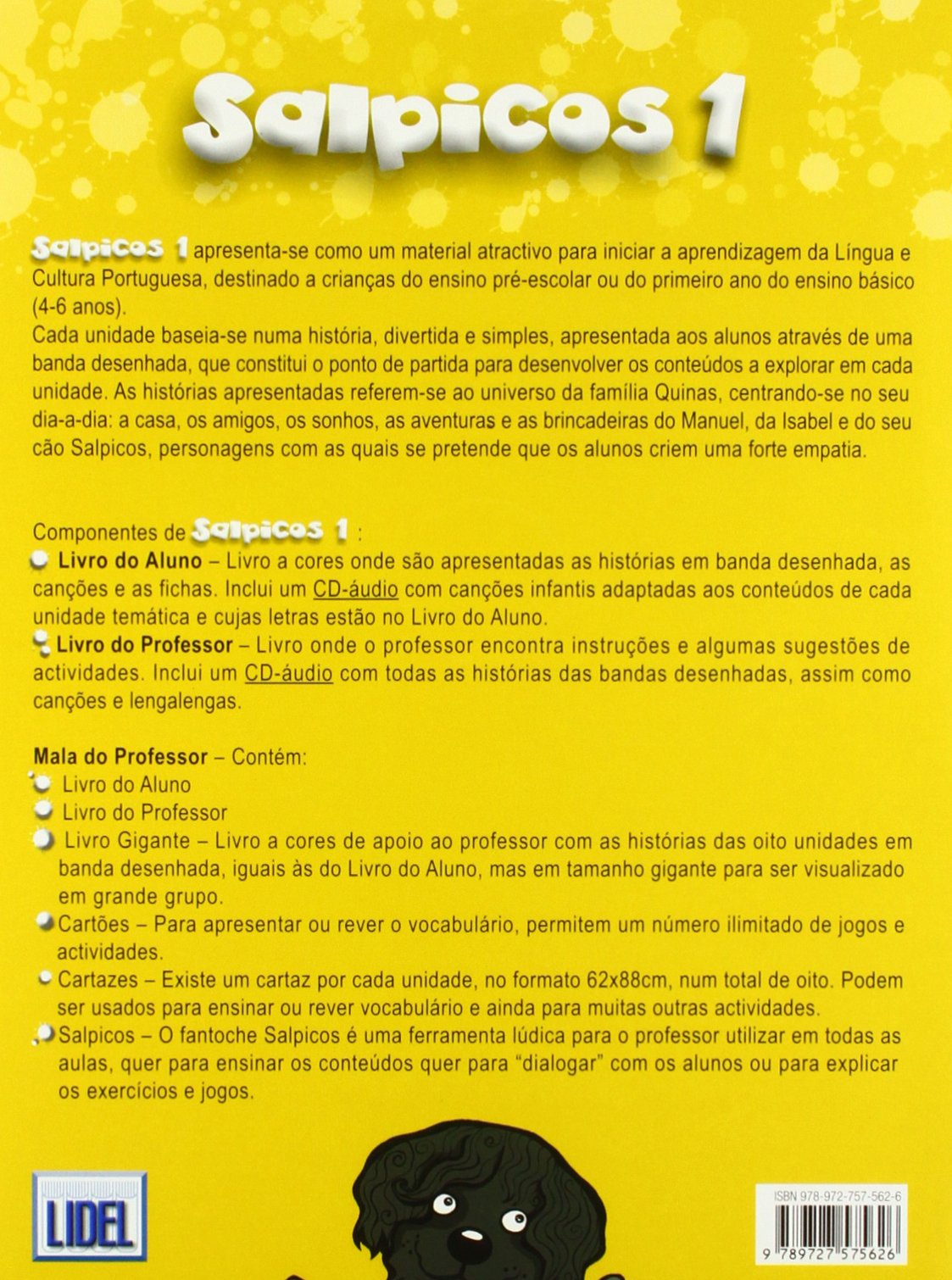 Salpicos 1

Salpicos 1 apresenta-se como um material atractivo para iniciar a aprendizagem da Língua e Cultura Portuguesa, destinado a crianças do ensino pré-escolar ou do primeiro ano do ensino básico (4-6 anos).
Cada unidade baseia-se numa história, divertida e simples, apresentada aos alunos através de uma banda desenhada, que constitui o ponto de partida para desenvolver os conteúdos a explorar em cada unidade. As histórias apresentadas referem-se ao universo da família Quinas, centrando-se no seu dia-a-dia: a casa, os amigos, os sonhos, as aventuras e as brincadeiras do Manuel, da Isabel e do seu cão Salpicos, personagens com as quais se pretende que os alunos criem uma forte empatia.

Componentes de Salpicos 1 :
Livro do Aluno – Livro a cores onde são apresentadas as histórias em banda desenhada, as canções e as fichas. Inclui um CD-áudio com canções infantis adaptadas aos conteúdos de cada unidade temática e cujas letras estão no Livro do Aluno.
Livro do Professor – Livro onde o professor encontra instruções e algumas sugestões de actividades. Inclui um CD-áudio com todas as histórias das bandas desenhadas, assim como canções e lengalengas.

Mala do Professor – Contém:
Livro do Aluno
Livro do Professor
Livro Gigante – Livro a cores de apoio ao professor com as histórias das oito unidades em banda desenhada, iguais às do Livro do Aluno, mas em tamanho gigante para ser visualizado em grande grupo.
Cartões – Para apresentar ou rever o vocabulário, permitem um número ilimitado de jogos e actividades.
Cartazes – Existe um cartaz por cada unidade, no formato 62x88cm, num total de oito. Podem ser usados para ensinar ou rever vocabulário e ainda para muitas outras actividades.
Salpicos – O fantoche Salpicos é uma ferramenta lúdica para o professor utilizar em todas as aulas, quer para ensinar os conteúdos quer para “dialogar” com os alunos ou para explicar os exercícios e jogos.

LIDEL

ISBN 978-972-757-562-6
9 789727 575626